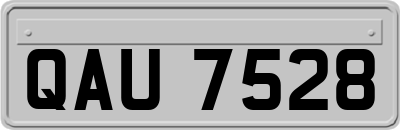 QAU 7528